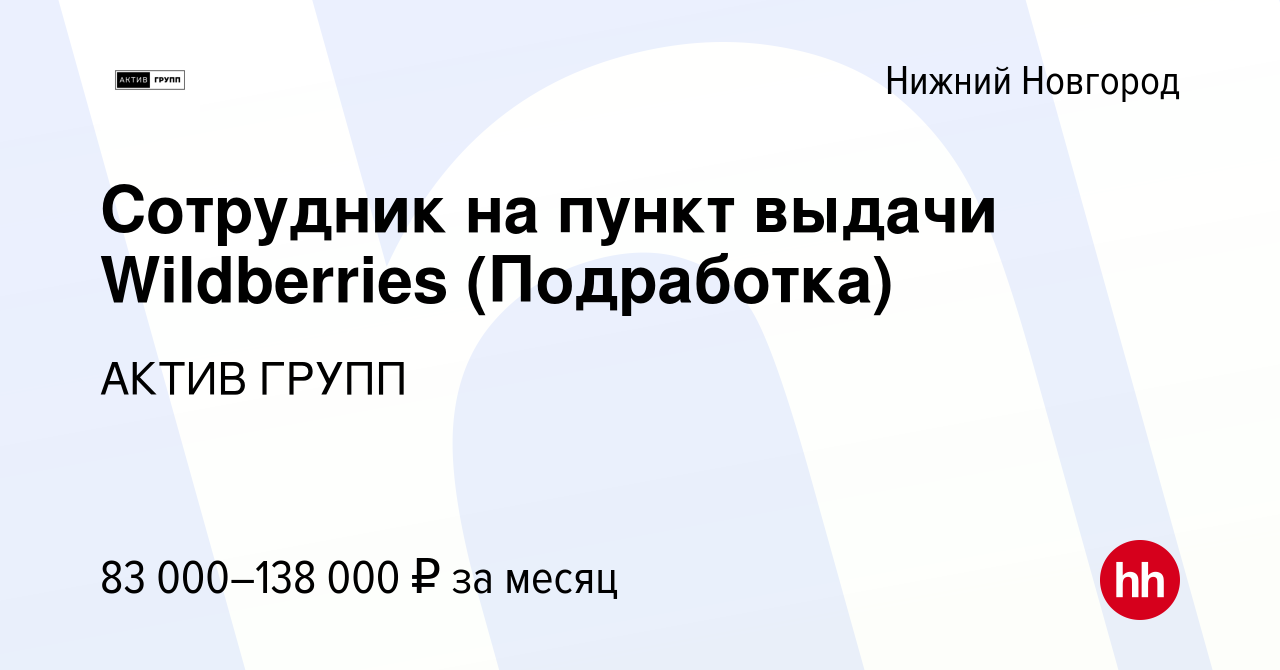 АКТИВ ГРУПП

Нижний Новгород

Сотрудник на пункт выдачи Wildberries (Подработка)

АКТИВ ГРУПП

83 000–138 000 ₽ за месяц

hh